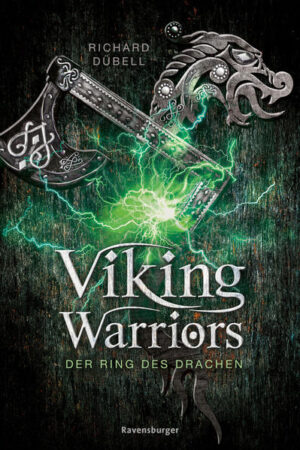 RICHARD
DÜBELL

Viking
Warriors

DER RING DES DRACHEN

Ravensburger